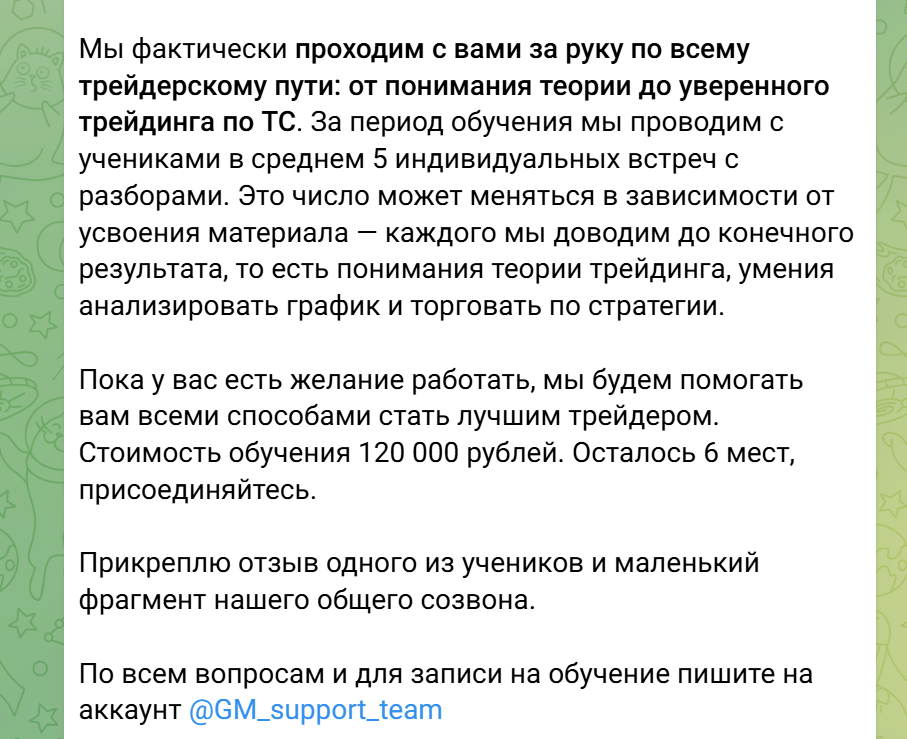 Мы фактически проходим с вами за руку по всему трейдерскому пути: от понимания теории до уверенного трейдинга по ТС. За период обучения мы проводим с учениками в среднем 5 индивидуальных встреч с разборами. Это число может меняться в зависимости от усвоения материала — каждого мы доводим до конечного результата, то есть понимания теории трейдинга, умения анализировать график и торговать по стратегии.

Пока у вас есть желание работать, мы будем помогать вам всеми способами стать лучшим трейдером. Стоимость обучения 120 000 рублей. Осталось 6 мест, присоединяйтесь.

Прикреплю отзыв одного из учеников и маленький фрагмент нашего общего созвона.

По всем вопросам и для записи на обучение пишите на аккаунт @GM_support_team